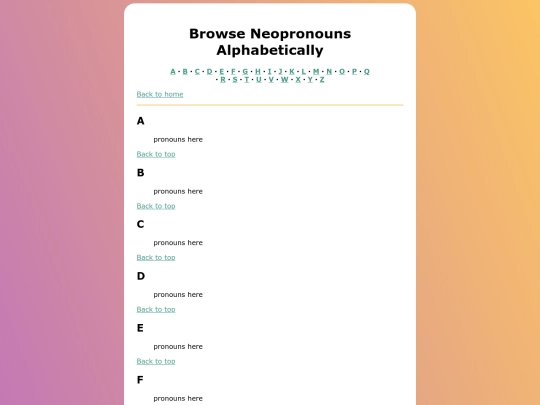 Browse Neopronouns Alphabetically

A · B · C · D · E · F · G · H · I · J · K · L · M · N · O · P · Q · R · S · T · U · V · W · X · Y · Z

Back to home

A

pronouns here

Back to top

B

pronouns here

Back to top

C

pronouns here

Back to top

D

pronouns here

Back to top

E

pronouns here

Back to top

F

pronouns here